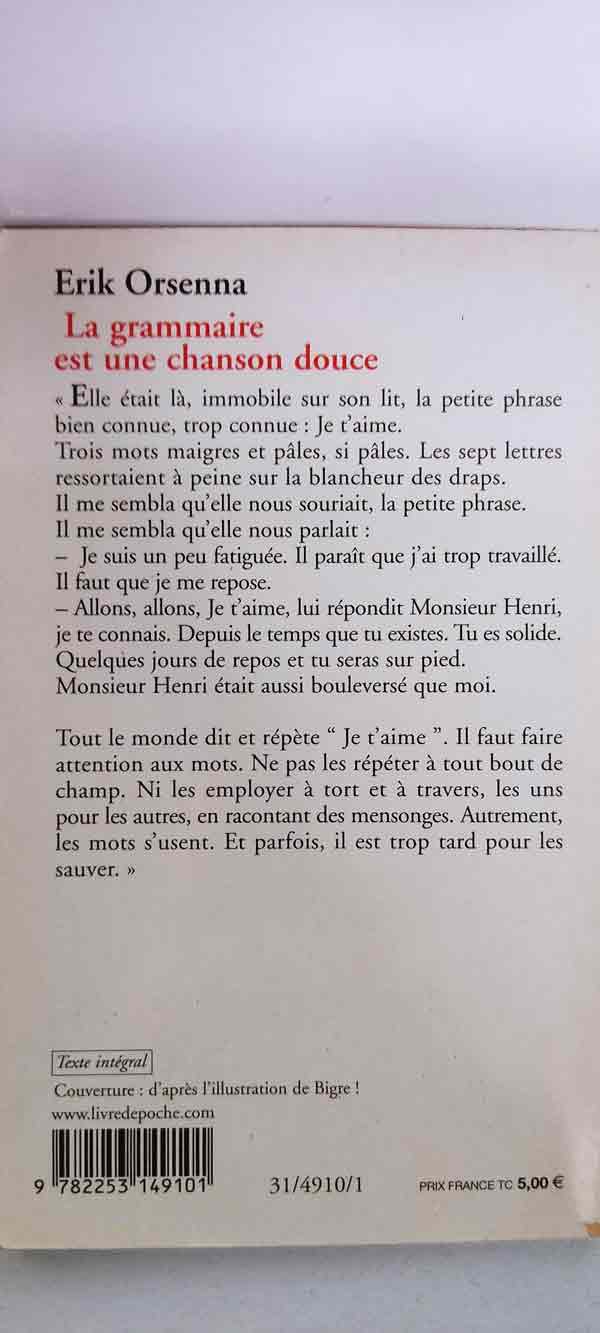 Erik Orsenna

La grammaire est une chanson douce

« Elle était là, immobile sur son lit, la petite phrase bien connue, trop connue : Je t'aime.
Trois mots maigres et pâles, si pâles. Les sept lettres ressortaient à peine sur la blancheur des draps.
Il me sembla qu'elle nous souriait, la petite phrase.
Il me sembla qu'elle nous parlait :
– Je suis un peu fatiguée. Il paraît que j'ai trop travaillé. Il faut que je me repose.
– Allons, allons, Je t'aime, lui répondit Monsieur Henri, je te connais. Depuis le temps que tu existes. Tu es solide. Quelques jours de repos et tu seras sur pied.
Monsieur Henri était aussi bouleversé que moi.

Tout le monde dit et répète " Je t'aime ". Il faut faire attention aux mots. Ne pas les répéter à tout bout de champ. Ni les employer à tort et à travers, les uns pour les autres, en racontant des mensonges. Autrement, les mots s'usent. Et parfois, il est trop tard pour les sauver. »

Texte intégral

Couverture : d'après l'illustration de Bigre !
www.livredepoche.com

9 782253 149101

31/4910/1

PRIX FRANCE TC 5,00 €